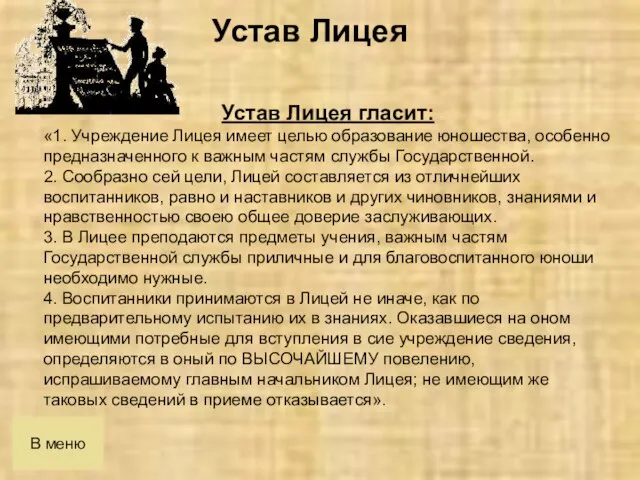 Устав Лицея

Устав Лицея гласит:

«1. Учреждение Лицея имеет целью образование юношества, особенно предназначенного к важным частям службы Государственной.
2. Сообразно сей цели, Лицей составляется из отличнейших воспитанников, равно и наставников и других чиновников, знаниями и нравственностью своею общее доверие заслуживающих.
3. В Лицее преподаются предметы учения, важным частям Государственной службы приличные и для благовоспитанного юноши необходимо нужные.
4. Воспитанники принимаются в Лицей не иначе, как по предварительному испытанию их в знаниях. Оказавшиеся на оном имеющими потребные для вступления в сие учреждение сведения, определяются в оный по ВЫСОЧАЙШЕМУ повелению, испрашиваемому главным начальником Лицея; не имеющим же таковых сведений в приеме отказывается».

В меню